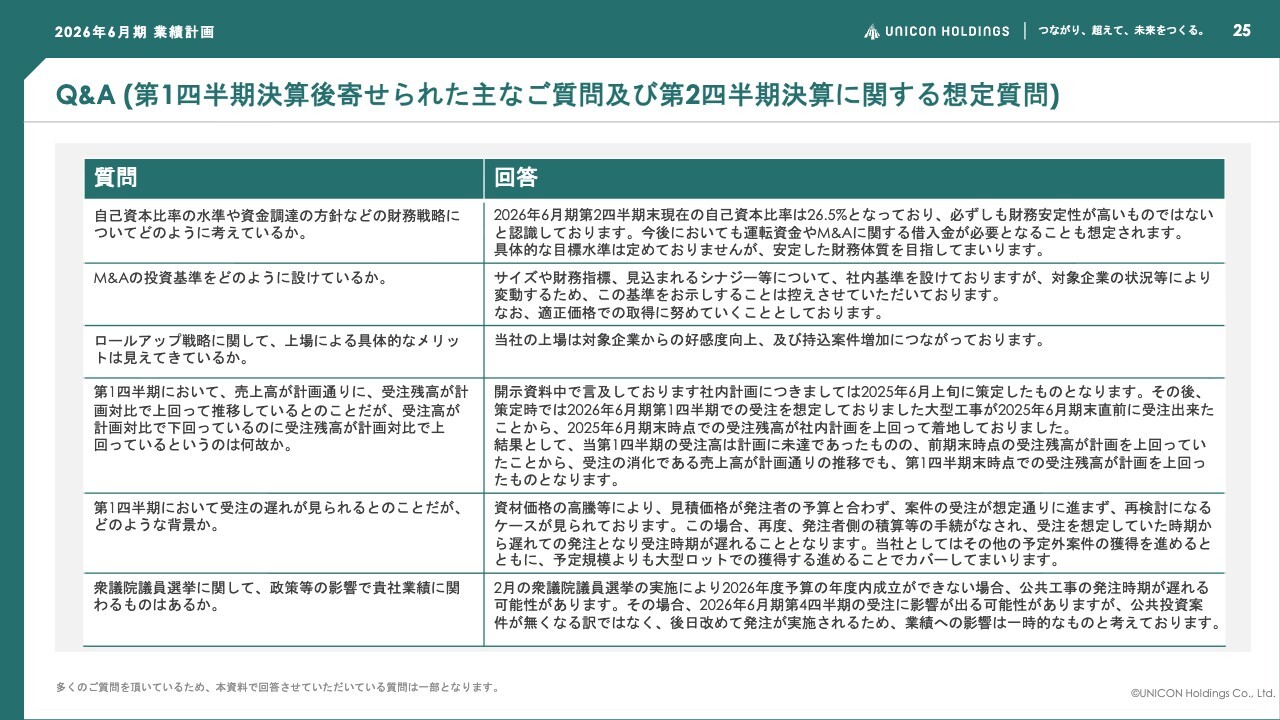 2026年6月期 業績計画

UNICON HOLDINGS | つながり、超えて、未来をつくる。 25

Q&A (第1四半期決算後寄せられた主なご質問及び第2四半期決算に関する想定質問)

| 質問 | 回答 |
|---|---|
| 自己資本比率の水準や資金調達の方針などの財務戦略についてどのように考えているか。 | 2026年6月期第2四半期末現在の自己資本比率は26.5%となっており、必ずしも財務安定性が高いものではないと認識しております。今後においても運転資金やM&Aに関する借入金が必要となることも想定されます。具体的な目標水準は定めておりませんが、安定した財務体質を目指してまいります。 |
| M&Aの投資基準をどのように設けているか。 | サイズや財務指標、見込まれるシナジー等について、社内基準を設けておりますが、対象企業の状況等により変動するため、この基準をお示しすることは控えさせていただいております。なお、適正価格での取得に努めていくこととしております。 |
| ロールアップ戦略に関して、上場による具体的なメリットは見えてきているか。 | 当社の上場は対象企業からの好感度向上、及び持込案件増加につながっております。 |
| 第1四半期において、売上高が計画通りに、受注残高が計画対比で上回って推移しているとのことだが、受注高が計画対比で下回っているのに受注残高が計画対比で上回っているというのは何故か。 | 開示資料中で言及しております社内計画につきましては2025年6月上旬に策定したものとなります。その後、策定時では2026年6月期第1四半期での受注を想定しておりました大型工事が2025年6月期末直前に受注出来たことから、2025年6月期末時点での受注残高が社内計画を上回って着地しておりました。結果として、当第1四半期の受注高は計画に未達であったものの、前期末時点の受注残高が計画を上回っていたことから、受注の消化である売上高が計画通りの推移でも、第1四半期末時点での受注残高が計画を上回ったものとなります。 |
| 第1四半期において受注の遅れが見られるとのことだが、どのような背景か。 | 資材価格の高騰等により、見積価格が発注者の予算と合わず、案件の受注が想定通りに進まず、再検討になるケースが見られております。この場合、再度、発注者側の積算等の手続がなされ、受注を想定していた時期から遅れての発注となり受注時期が遅れることとなります。当社としてはその他の予定外案件の獲得を進めるとともに、予定規模よりも大型ロットでの獲得する進めることでカバーしてまいります。 |
| 衆議院議員選挙に関して、政策等の影響で貴社業績に関わるものはあるか。 | 2月の衆議院議員選挙の実施により2026年度予算の年度内成立ができない場合、公共工事の発注時期が遅れる可能性があります。その場合、2026年6月期第4四半期の受注に影響が出る可能性がありますが、公共投資案件が無くなる訳ではなく、後日改めて発注が実施されるため、業績への影響は一時的なものと考えております。 |

多くのご質問を頂いているため、本資料で回答させていただいている質問は一部となります。

©UNICON Holdings Co., Ltd.